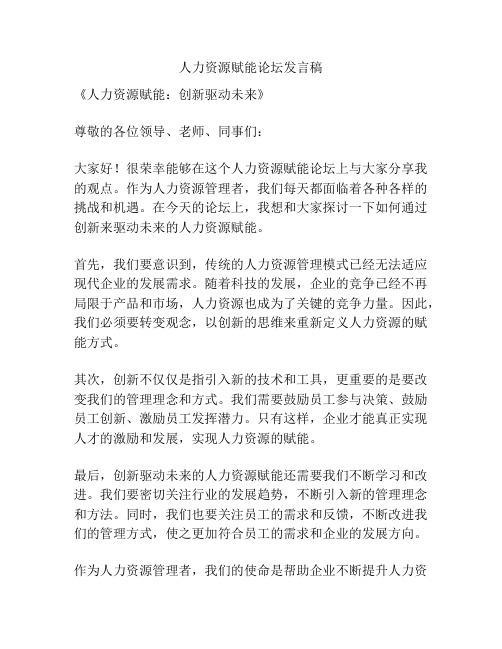 人力资源赋能论坛发言稿

《人力资源赋能：创新驱动未来》

尊敬的各位领导、老师、同事们：

大家好！很荣幸能够在这个人力资源赋能论坛上与大家分享我的观点。作为人力资源管理者，我们每天都面临着各种各样的挑战和机遇。在今天的论坛上，我想和大家探讨一下如何通过创新来驱动未来的人力资源赋能。

首先，我们要意识到，传统的人力资源管理模式已经无法适应现代企业的发展需求。随着科技的发展，企业的竞争已经不再局限于产品和市场，人力资源也成为了关键的竞争力量。因此，我们必须要转变观念，以创新的思维来重新定义人力资源的赋能方式。

其次，创新不仅仅是指引入新的技术和工具，更重要的是要改变我们的管理理念和方式。我们需要鼓励员工参与决策、鼓励员工创新、激励员工发挥潜力。只有这样，企业才能真正实现人才的激励和发展，实现人力资源的赋能。

最后，创新驱动未来的人力资源赋能还需要我们不断学习和改进。我们要密切关注行业的发展趋势，不断引入新的管理理念和方法。同时，我们也要关注员工的需求和反馈，不断改进我们的管理方式，使之更加符合员工的需求和企业的发展方向。

作为人力资源管理者，我们的使命是帮助企业不断提升人力资